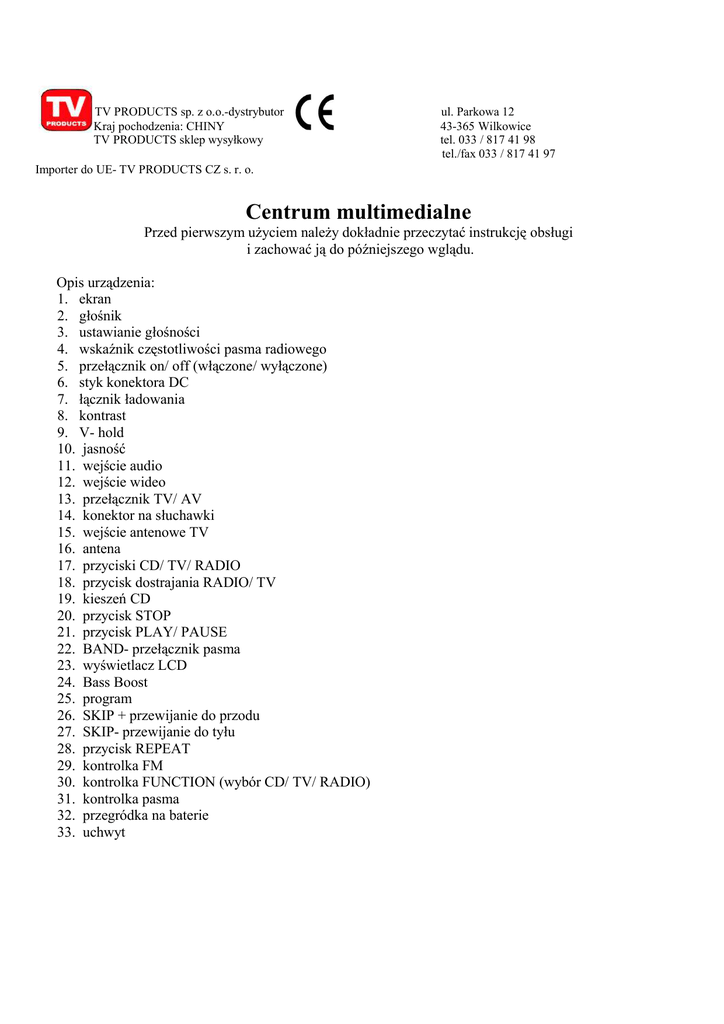 TV PRODUCTS

TV PRODUCTS sp. z o.o.-dystrybutor
Kraj pochodzenia: CHINY
TV PRODUCTS sklep wysyłkowy

CE

ul. Parkowa 12
43-365 Wilkowice
tel. 033 / 817 41 98
tel./fax 033 / 817 41 97

Importer do UE- TV PRODUCTS CZ s. r. o.

Centrum multimedialne

Przed pierwszym użyciem należy dokładnie przeczytać instrukcję obsługi i zachować ją do późniejszego wglądu.

Opis urządzenia:
1. ekran
2. głośnik
3. ustawianie głośności
4. wskaźnik częstotliwości pasma radiowego
5. przełącznik on/ off (włączone/ wyłączone)
6. styk konektora DC
7. łącznik ładowania
8. kontrast
9. V- hold
10. jasność
11. wejście audio
12. wejście wideo
13. przełącznik TV/ AV
14. konektor na słuchawki
15. wejście antenowe TV
16. antena
17. przyciski CD/ TV/ RADIO
18. przycisk dostrajania RADIO/ TV
19. kieszeń CD
20. przycisk STOP
21. przycisk PLAY/ PAUSE
22. BAND- przełącznik pasma
23. wyświetlacz LCD
24. Bass Boost
25. program
26. SKIP + przewijanie do przodu
27. SKIP- przewijanie do tyłu
28. przycisk REPEAT
29. kontrolka FM
30. kontrolka FUNCTION (wybór CD/ TV/ RADIO)
31. kontrolka pasma
32. przegródka na baterie
33. uchwyt